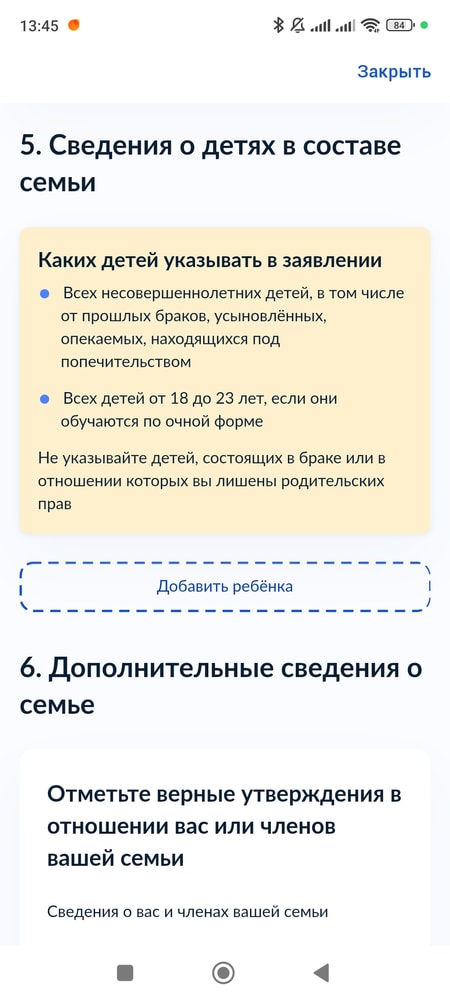 13:45 84

Закрыть

5. Сведения о детях в составе семьи

Каких детей указывать в заявлении

Всех несовершеннолетних детей, в том числе от прошлых браков, усыновлённых, опекаемых, находящихся под попечительством

Всех детей от 18 до 23 лет, если они обучаются по очной форме

Не указывайте детей, состоящих в браке или в отношении которых вы лишены родительских прав

Добавить ребёнка

6. Дополнительные сведения о семье

Отметьте верные утверждения в отношении вас или членов вашей семьи

Сведения о вас и членах вашей семьи